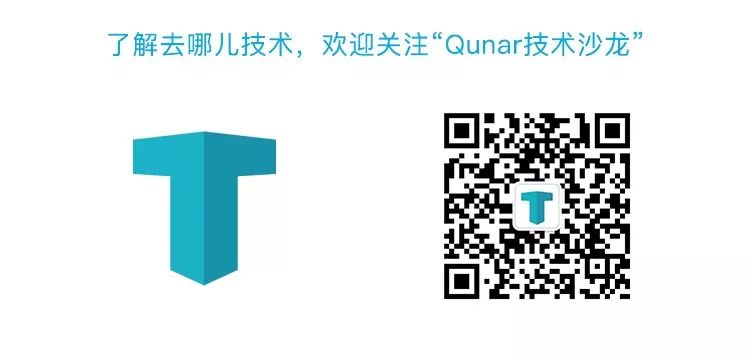 了解去哪儿技术，欢迎关注“Qunar技术沙龙”